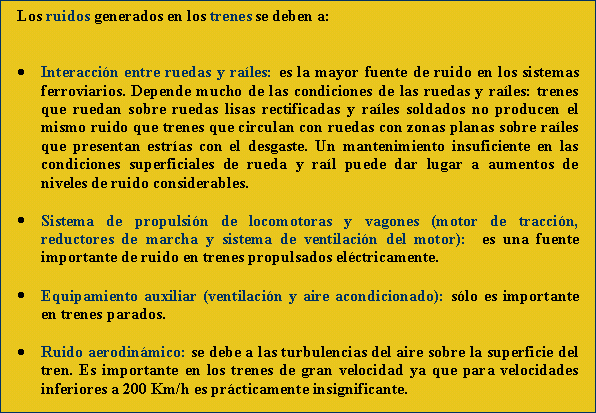 Los ruidos generados en los trenes se deben a:

• Interacción entre ruedas y raíles: es la mayor fuente de ruido en los sistemas ferroviarios. Depende mucho de las condiciones de las ruedas y raíles: trenes que ruedan sobre ruedas lisas rectificadas y raíles soldados no producen el mismo ruido que trenes que circulan con ruedas con zonas planas sobre raíles que presentan estrías con el desgaste. Un mantenimiento insuficiente en las condiciones superficiales de rueda y raíl puede dar lugar a aumentos de niveles de ruido considerables.

• Sistema de propulsión de locomotoras y vagones (motor de tracción, reductores de marcha y sistema de ventilación del motor): es una fuente importante de ruido en trenes propulsados eléctricamente.

• Equipamiento auxiliar (ventilación y aire acondicionado): sólo es importante en trenes parados.

• Ruido aerodinámico: se debe a las turbulencias del aire sobre la superficie del tren. Es importante en los trenes de gran velocidad ya que para velocidades inferiores a 200 Km/h es prácticamente insignificante.